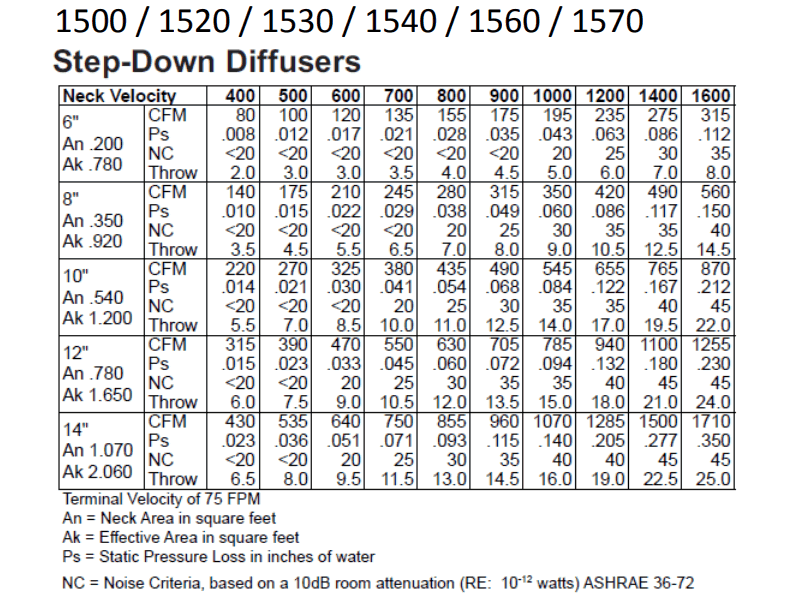 1500 / 1520 / 1530 / 1540 / 1560 / 1570

Step-Down Diffusers

| Neck Velocity | | 400 | 500 | 600 | 700 | 800 | 900 | 1000 | 1200 | 1400 | 1600 |
|---|---|---|---|---|---|---|---|---|---|---|---|
| 6" An .200 Ak .780 | CFM | 80 | 100 | 120 | 135 | 155 | 175 | 195 | 235 | 275 | 315 |
| | Ps | .008 | .012 | .017 | .021 | .028 | .035 | .043 | .063 | .086 | .112 |
| | NC | <20 | <20 | <20 | <20 | <20 | <20 | 20 | 25 | 30 | 35 |
| | Throw | 2.0 | 3.0 | 3.0 | 3.5 | 4.0 | 4.5 | 5.0 | 6.0 | 7.0 | 8.0 |
| 8" An .350 Ak .920 | CFM | 140 | 175 | 210 | 245 | 280 | 315 | 350 | 420 | 490 | 560 |
| | Ps | .010 | .015 | .022 | .029 | .038 | .049 | .060 | .086 | .117 | .150 |
| | NC | <20 | <20 | <20 | <20 | 20 | 25 | 30 | 35 | 35 | 40 |
| | Throw | 3.5 | 4.5 | 5.5 | 6.5 | 7.0 | 8.0 | 9.0 | 10.5 | 12.5 | 14.5 |
| 10" An .540 Ak 1.200 | CFM | 220 | 270 | 325 | 380 | 435 | 490 | 545 | 655 | 765 | 870 |
| | Ps | .014 | .021 | .030 | .041 | .054 | .068 | .084 | .122 | .167 | .212 |
| | NC | <20 | <20 | <20 | 20 | 25 | 30 | 35 | 35 | 40 | 45 |
| | Throw | 5.5 | 7.0 | 8.5 | 10.0 | 11.0 | 12.5 | 14.0 | 17.0 | 19.5 | 22.0 |
| 12" An .780 Ak 1.650 | CFM | 315 | 390 | 470 | 550 | 630 | 705 | 785 | 940 | 1100 | 1255 |
| | Ps | .015 | .023 | .033 | .045 | .060 | .072 | .094 | .132 | .180 | .230 |
| | NC | <20 | <20 | 20 | 25 | 30 | 35 | 35 | 40 | 45 | 45 |
| | Throw | 6.0 | 7.5 | 9.0 | 10.5 | 12.0 | 13.5 | 15.0 | 18.0 | 21.0 | 24.0 |
| 14" An 1.070 Ak 2.060 | CFM | 430 | 535 | 640 | 750 | 855 | 960 | 1070 | 1285 | 1500 | 1710 |
| | Ps | .023 | .036 | .051 | .071 | .093 | .115 | .140 | .205 | .277 | .350 |
| | NC | <20 | <20 | 20 | 25 | 30 | 35 | 40 | 40 | 45 | 45 |
| | Throw | 6.5 | 8.0 | 9.5 | 11.5 | 13.0 | 14.5 | 16.0 | 19.0 | 22.5 | 25.0 |

Terminal Velocity of 75 FPM
An = Neck Area in square feet
Ak = Effective Area in square feet
Ps = Static Pressure Loss in inches of water

NC = Noise Criteria, based on a 10dB room attenuation (RE: $10^{-12}$ watts) ASHRAE 36-72